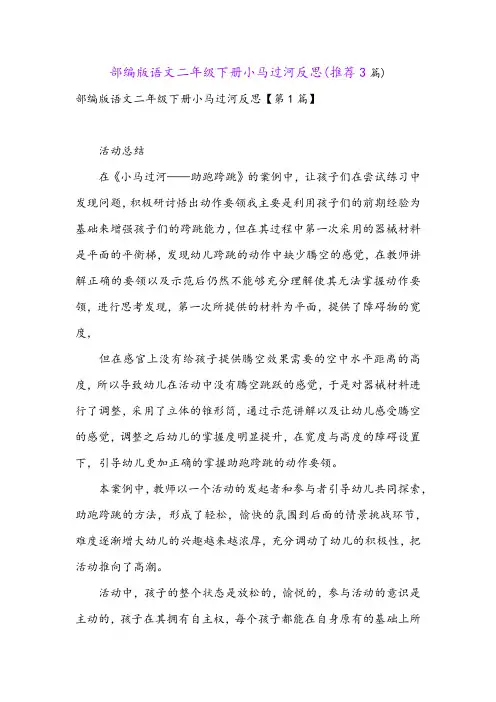 部编版语文二年级下册小马过河反思(推荐3篇)

部编版语文二年级下册小马过河反思【第1篇】

活动总结

在《小马过河——助跑跨跳》的案例中，让孩子们在尝试练习中发现问题，积极研讨悟出动作要领我主要是利用孩子们的前期经验为基础来增强孩子们的跨跳能力，但在其过程中第一次采用的器械材料是平面的平衡梯，发现幼儿跨跳的动作中缺少腾空的感觉，在教师讲解正确的要领以及示范后仍然不能够充分理解使其无法掌握动作要领，进行思考发现，第一次所提供的材料为平面，提供了障碍物的宽度，

但在感官上没有给孩子提供腾空效果需要的空中水平距离的高度，所以导致幼儿在活动中没有腾空跳跃的感觉，于是对器械材料进行了调整，采用了立体的锥形筒，通过示范讲解以及让幼儿感受腾空的感觉，调整之后幼儿的掌握度明显提升，在宽度与高度的障碍设置下，引导幼儿更加正确的掌握助跑跨跳的动作要领。

本案例中，教师以一个活动的发起者和参与者引导幼儿共同探索，助跑跨跳的方法，形成了轻松，愉快的氛围到后面的情景挑战环节，难度逐渐增大幼儿的兴趣越来越浓厚，充分调动了幼儿的积极性，把活动推向了高潮。

活动中，孩子的整个状态是放松的，愉悦的，参与活动的意识是主动的，孩子在其拥有自主权，每个孩子都能在自身原有的基础上所